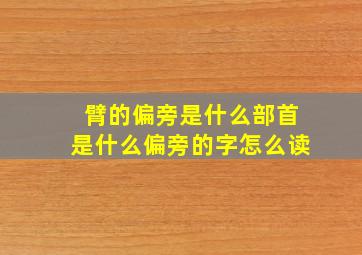 臂的偏旁是什么部首
是什么偏旁的字怎么读